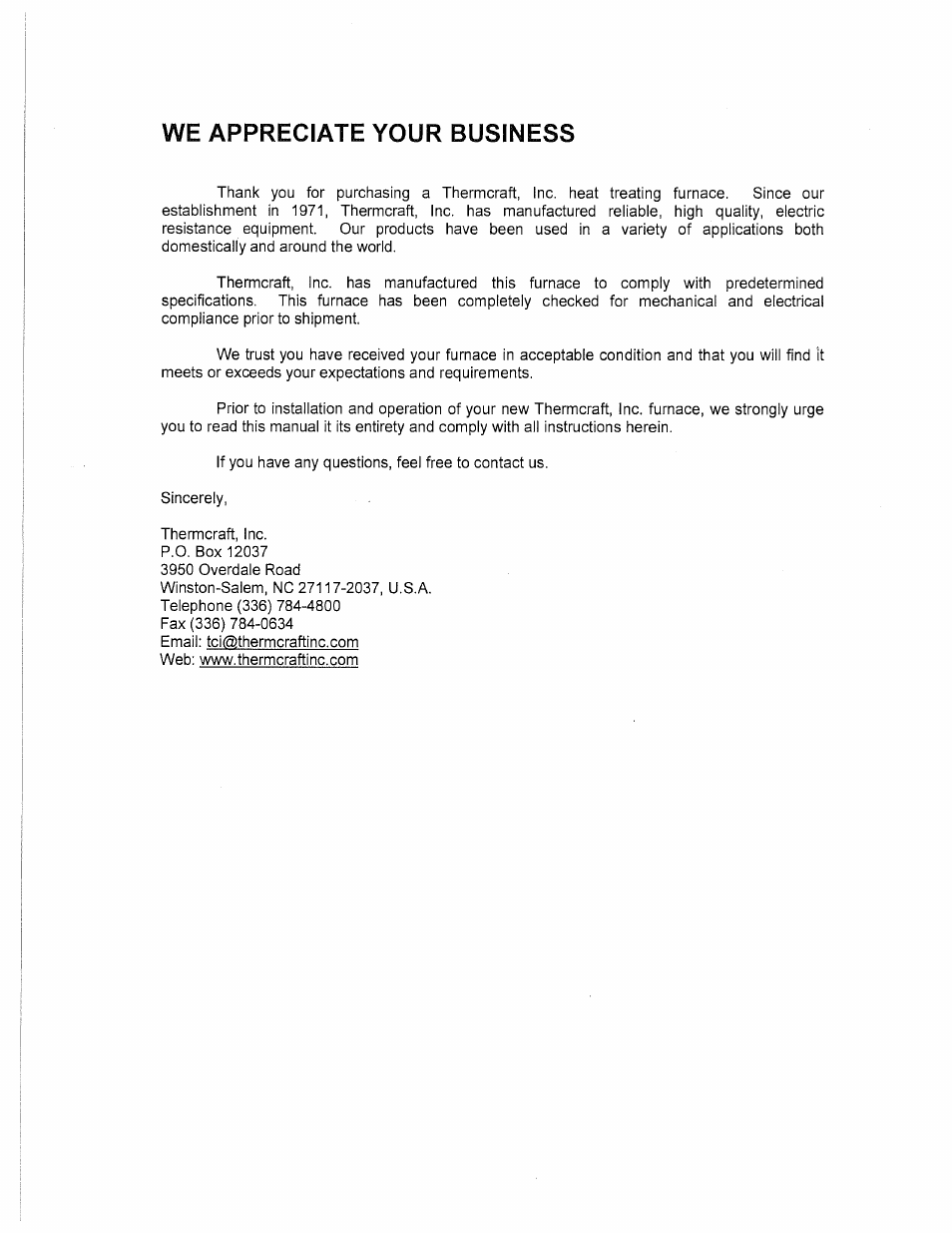 WE APPRECIATE YOUR BUSINESS

Thank you for purchasing a Thermcraft, Inc. heat treating furnace. Since our establishment in 1971, Thermcraft, Inc. has manufactured reliable, high quality, electric resistance equipment. Our products have been used in a variety of applications both domestically and around the world.

Thermcraft, Inc. has manufactured this furnace to comply with predetermined specifications. This furnace has been completely checked for mechanical and electrical compliance prior to shipment.

We trust you have received your furnace in acceptable condition and that you will find it meets or exceeds your expectations and requirements.

Prior to installation and operation of your new Thermcraft, Inc. furnace, we strongly urge you to read this manual it its entirety and comply with all instructions herein.

If you have any questions, feel free to contact us.

Sincerely,

Thermcraft, Inc.
P.O. Box 12037
3950 Overdale Road
Winston-Salem, NC 27117-2037, U.S.A.
Telephone (336) 784-4800
Fax (336) 784-0634
Email: tci@thermcraftinc.com
Web: www.thermcraftinc.com